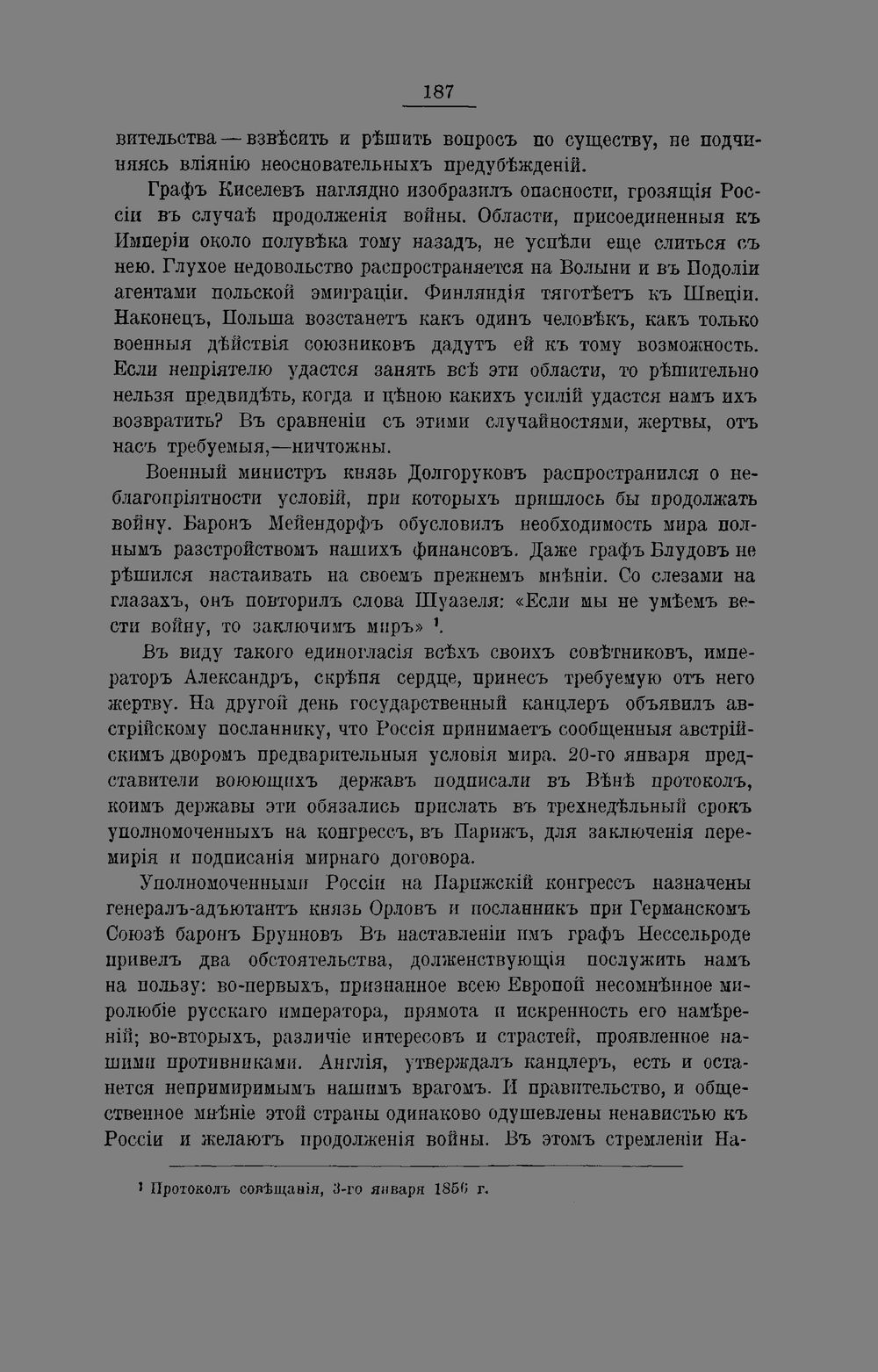 187

вительства — взвѣсить и рѣшить вопросъ по существу, не подчиняясь вліянію неосновательныхъ предубѣжденій.

Графъ Киселевъ наглядно изобразилъ опасности, грозящія Россіи въ случаѣ продолженія войны. Области, присоединенныя къ Имперіи около полувѣка тому назадъ, не успѣли еще слиться съ нею. Глухое недовольство распространяется на Волыни и въ Подоліи агентами польской эмиграціи. Финляндія тяготѣетъ къ Швеціи. Наконецъ, Польша возстанетъ какъ одинъ человѣкъ, какъ только военныя дѣйствія союзниковъ дадутъ ей къ тому возможность. Если непріятелю удастся занять всѣ эти области, то рѣшительно нельзя предвидѣть, когда и цѣною какихъ усилій удастся намъ ихъ возвратить? Въ сравненіи съ этими случайностями, жертвы, отъ насъ требуемыя,—ничтожны.

Военный министръ князь Долгоруковъ распространился о неблагопріятности условій, при которыхъ пришлось бы продолжать войну. Баронъ Мейендорфъ обусловилъ необходимость мира полнымъ разстройствомъ нашихъ финансовъ. Даже графъ Блудовъ не рѣшился настаивать на своемъ прежнемъ мнѣніи. Со слезами на глазахъ, онъ повторилъ слова Шуазеля: «Если мы не умѣемъ вести войну, то заключимъ миръ» $^{1}$.

Въ виду такого единогласія всѣхъ своихъ совѣтниковъ, императоръ Александръ, скрѣпя сердце, принесъ требуемую отъ него жертву. На другой день государственный канцлеръ объявилъ австрійскому посланнику, что Россія принимаетъ сообщенныя австрійскимъ дворомъ предварительныя условія мира. 20-го января представители воюющихъ державъ подписали въ Вѣнѣ протоколъ, коимъ державы эти обязались прислать въ трехнедѣльный срокъ уполномоченныхъ на конгрессъ, въ Парижъ, для заключенія перемирія и подписанія мирнаго договора.

Уполномоченными Россіи на Парижскій конгрессъ назначены генералъ-адъютантъ князь Орловъ и посланникъ при Германскомъ Союзѣ баронъ Брунновъ Въ наставленіи имъ графъ Нессельроде привелъ два обстоятельства, долженствующія послужить намъ на пользу: во-первыхъ, признанное всею Европой несомнѣнное миролюбіе русскаго императора, прямота и искренность его намѣреній; во-вторыхъ, различіе интересовъ и страстей, проявленное нашими противниками. Англія, утверждалъ канцлеръ, есть и останется непримиримымъ нашимъ врагомъ. И правительство, и общественное мнѣніе этой страны одинаково одушевлены ненавистью къ Россіи и желаютъ продолженія войны. Въ этомъ стремленіи На-

$^{1}$ Протоколъ совѣщанія, 3-го января 1856 г.